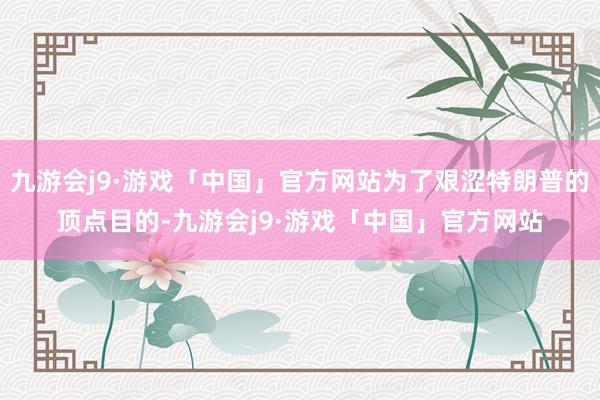 九游会j9·游戏「中国」官方网站为了艰涩特朗普的顶点目的-九游会j9·游戏「中国」官方网站